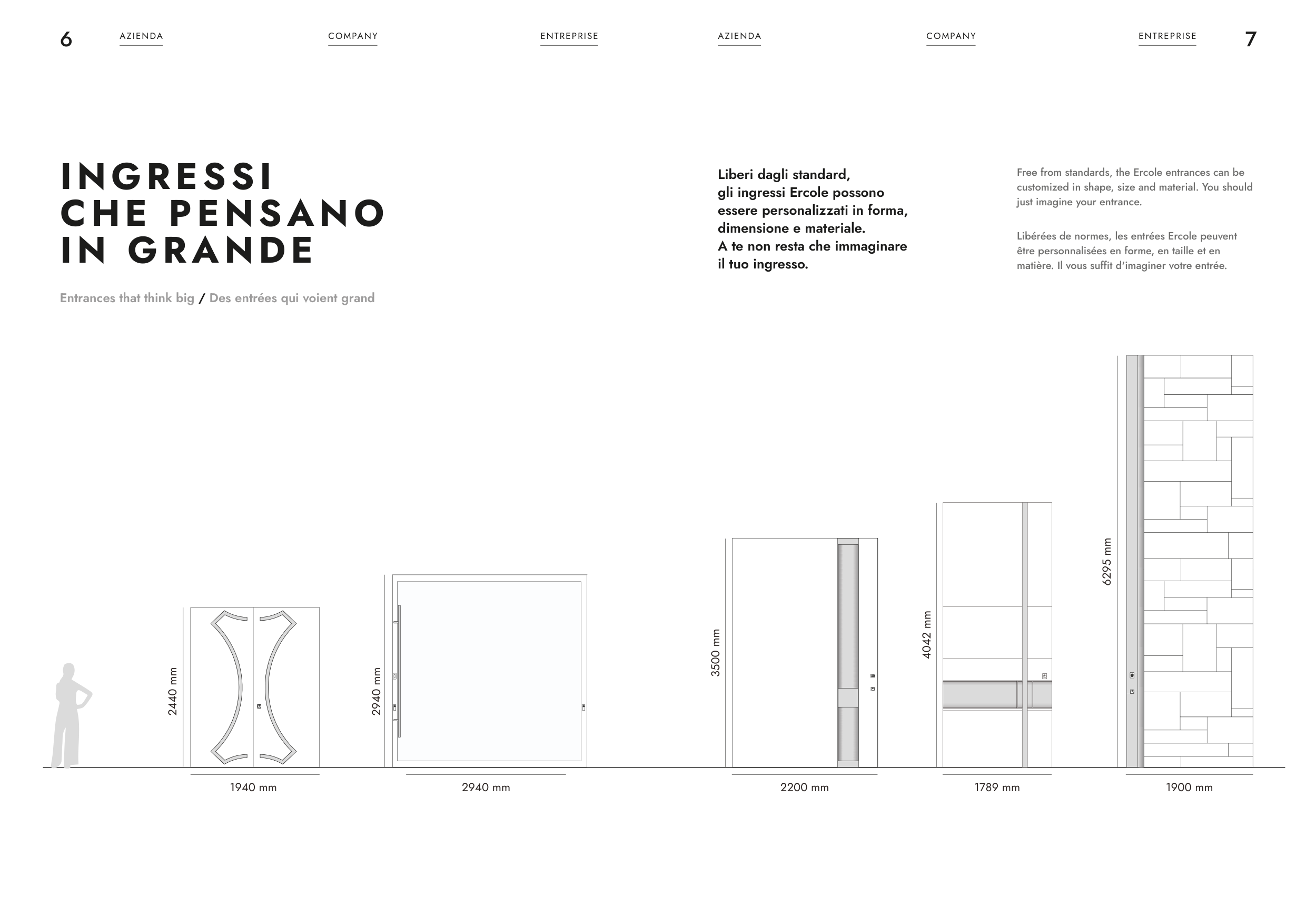 6 AZIENDA COMPANY ENTREPRISE

AZIENDA COMPANY ENTREPRISE 7

INGRESSI
CHE PENSANO
IN GRANDE

Entrances that think big / Des entrées qui voient grand

Liberi dagli standard,
gli ingressi Ercole possono
essere personalizzati in forma,
dimensione e materiale.
A te non resta che immaginare
il tuo ingresso.

Free from standards, the Ercole entrances can be customized in shape, size and material. You should just imagine your entrance.

Libérées de normes, les entrées Ercole peuvent être personnalisées en forme, en taille et en matière. Il vous suffit d'imaginer votre entrée.

2440 mm
1940 mm

2940 mm
2940 mm

3500 mm
2200 mm

4042 mm
1789 mm

6295 mm
1900 mm